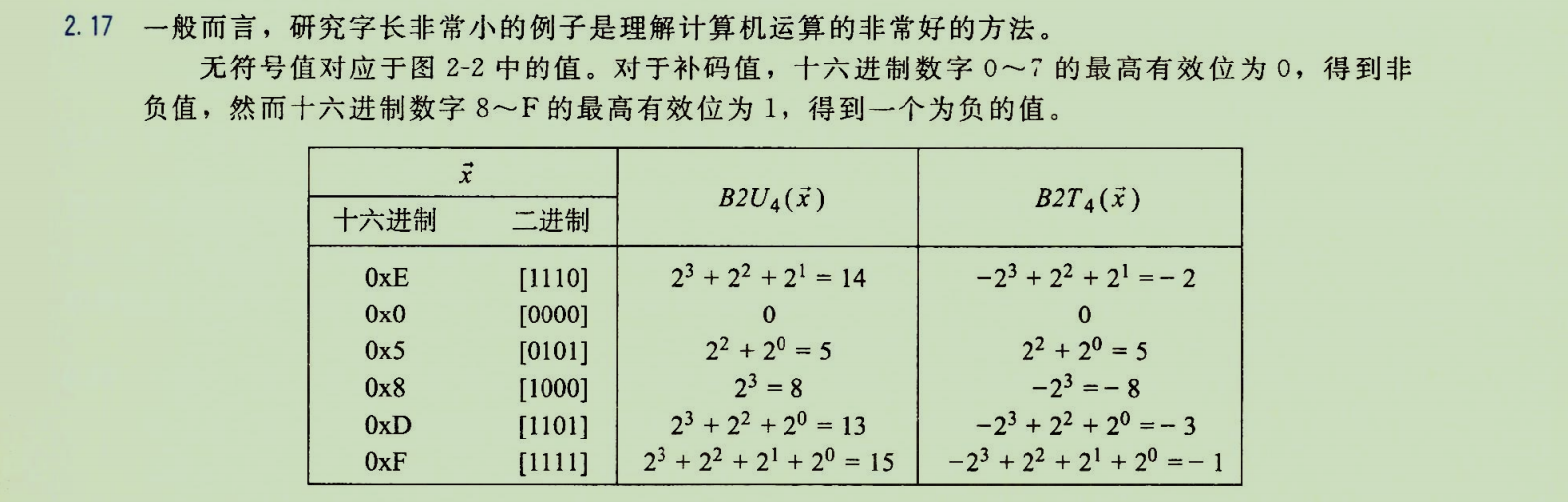 2.17 一般而言，研究字长非常小的例子是理解计算机运算的非常好的方法。

无符号值对应于图 2-2 中的值。对于补码值，十六进制数字 0～7 的最高有效位为 0，得到非负值，然而十六进制数字 8～F 的最高有效位为 1，得到一个为负的值。

| $\vec{x}$ 十六进制 | $\vec{x}$ 二进制 | $B2U_4(\vec{x})$ | $B2T_4(\vec{x})$ |
|---|---|---|---|
| 0xE | [1110] | $2^3+2^2+2^1=14$ | $-2^3+2^2+2^1=-2$ |
| 0x0 | [0000] | 0 | 0 |
| 0x5 | [0101] | $2^2+2^0=5$ | $2^2+2^0=5$ |
| 0x8 | [1000] | $2^3=8$ | $-2^3=-8$ |
| 0xD | [1101] | $2^3+2^2+2^0=13$ | $-2^3+2^2+2^0=-3$ |
| 0xF | [1111] | $2^3+2^2+2^1+2^0=15$ | $-2^3+2^2+2^1+2^0=-1$ |